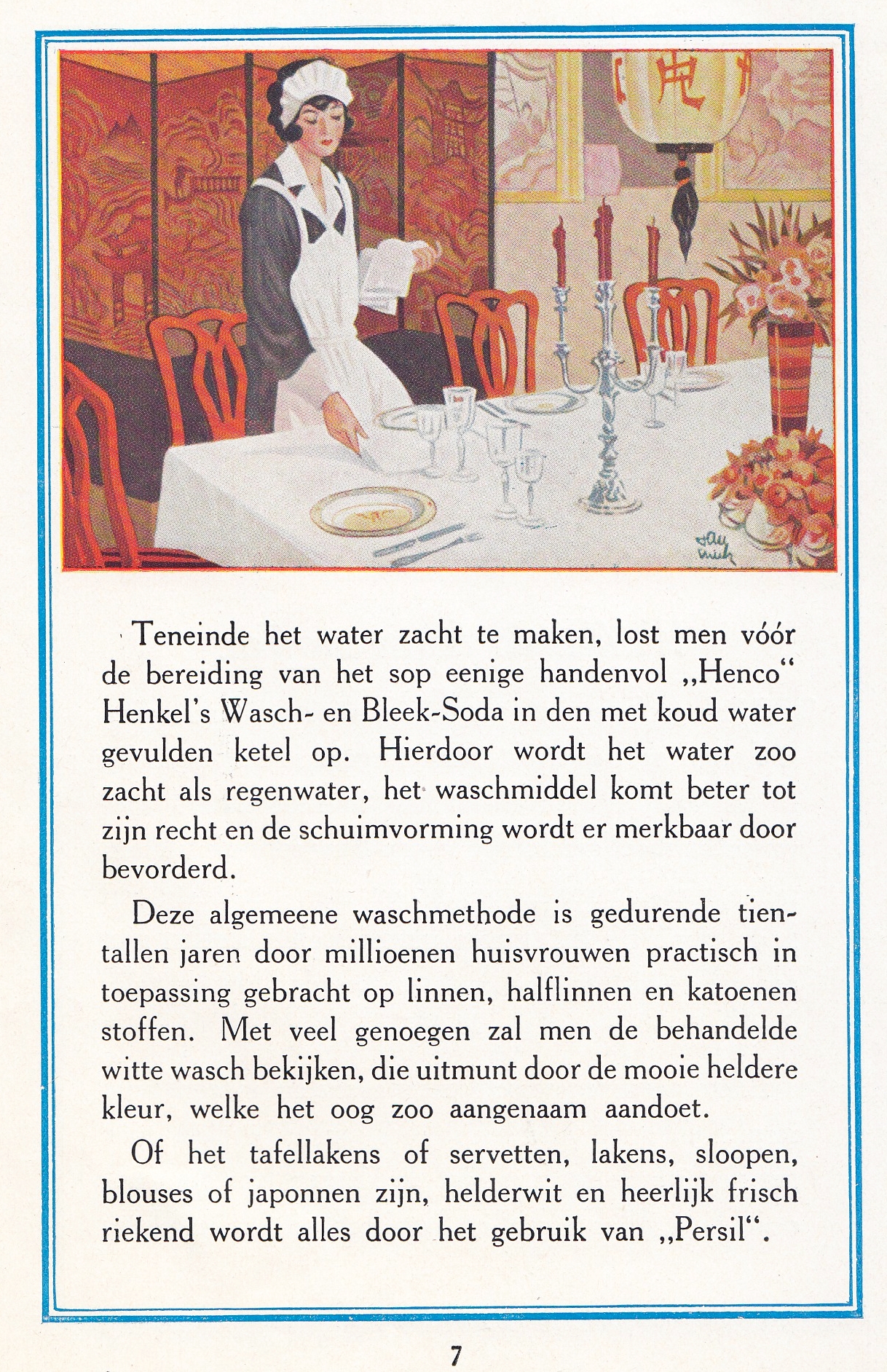 Teneinde het water zacht te maken, lost men vóór de bereiding van het sop eenige handenvol „Henco“ Henkel's Wasch- en Bleek-Soda in den met koud water gevulden ketel op. Hierdoor wordt het water zoo zacht als regenwater, het waschmiddel komt beter tot zijn recht en de schuimvorming wordt er merkbaar door bevorderd.

Deze algemeene waschmethode is gedurende tientallen jaren door millioenen huisvrouwen practisch in toepassing gebracht op linnen, halflinnen en katoenen stoffen. Met veel genoegen zal men de behandelde witte wasch bekijken, die uitmunt door de mooie heldere kleur, welke het oog zoo aangenaam aandoet.

Of het tafellakens of servetten, lakens, sloopen, blouses of japonnen zijn, helderwit en heerlijk frisch riekend wordt alles door het gebruik van „Persil“.

7